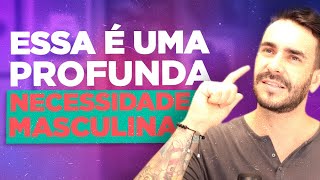 ESSA É UMA PROFUNDA
NECESSIDADE MASCULINA